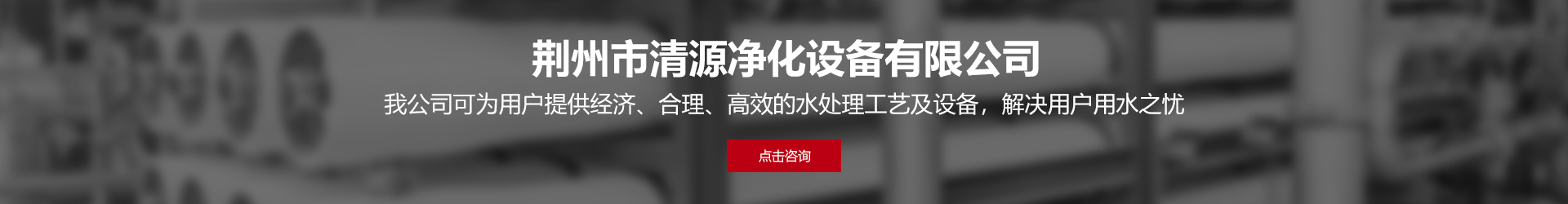 荆州市清源净化设备有限公司

我公司可为用户提供经济、合理、高效的水处理工艺及设备，解决用户用水之忧

点击咨询